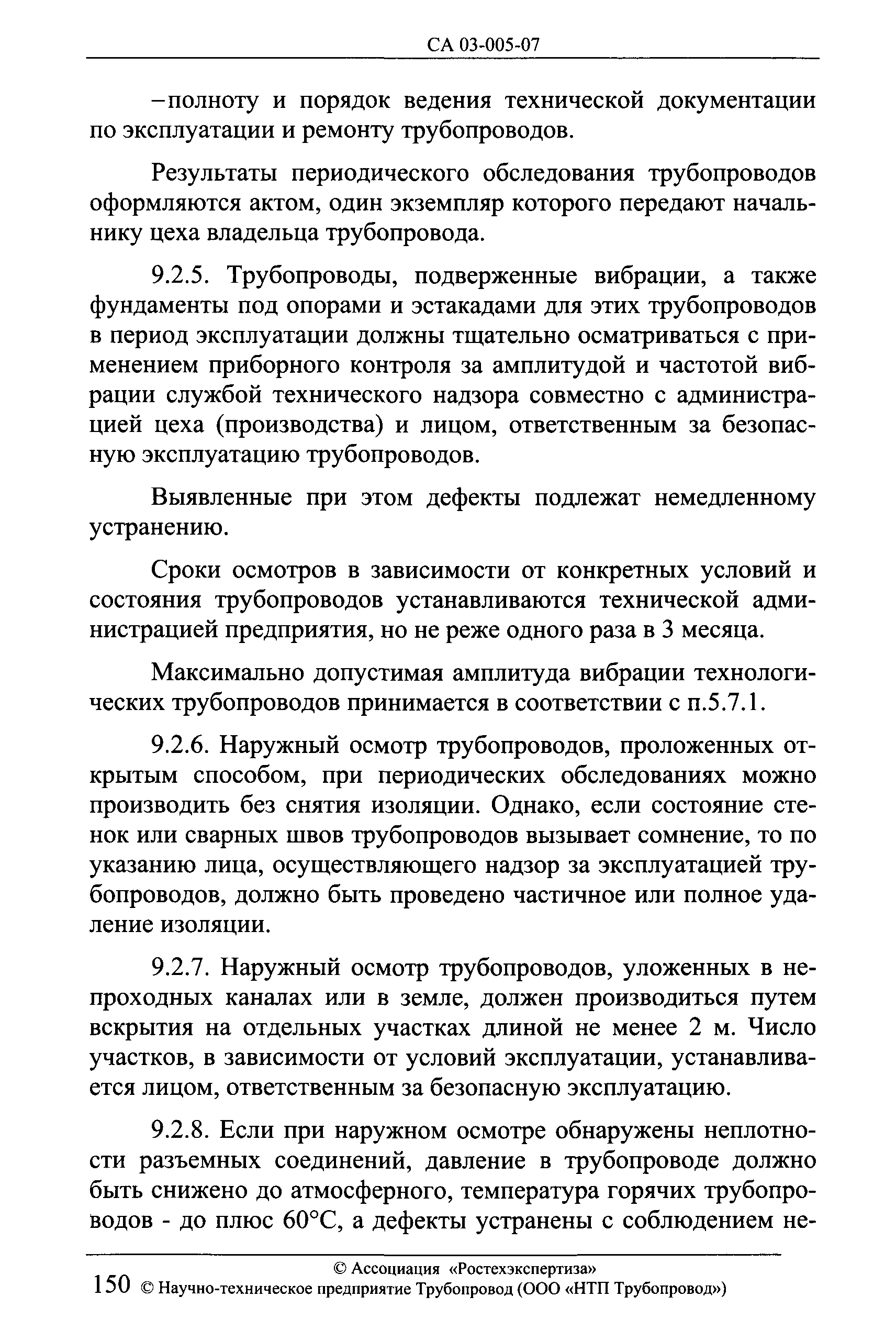 СА 03-005-07

–полноту и порядок ведения технической документации по эксплуатации и ремонту трубопроводов.

Результаты периодического обследования трубопроводов оформляются актом, один экземпляр которого передают начальнику цеха владельца трубопровода.

9.2.5. Трубопроводы, подверженные вибрации, а также фундаменты под опорами и эстакадами для этих трубопроводов в период эксплуатации должны тщательно осматриваться с применением приборного контроля за амплитудой и частотой вибрации службой технического надзора совместно с администрацией цеха (производства) и лицом, ответственным за безопасную эксплуатацию трубопроводов.

Выявленные при этом дефекты подлежат немедленному устранению.

Сроки осмотров в зависимости от конкретных условий и состояния трубопроводов устанавливаются технической администрацией предприятия, но не реже одного раза в 3 месяца.

Максимально допустимая амплитуда вибрации технологических трубопроводов принимается в соответствии с п.5.7.1.

9.2.6. Наружный осмотр трубопроводов, проложенных открытым способом, при периодических обследованиях можно производить без снятия изоляции. Однако, если состояние стенок или сварных швов трубопроводов вызывает сомнение, то по указанию лица, осуществляющего надзор за эксплуатацией трубопроводов, должно быть проведено частичное или полное удаление изоляции.

9.2.7. Наружный осмотр трубопроводов, уложенных в непроходных каналах или в земле, должен производиться путем вскрытия на отдельных участках длиной не менее 2 м. Число участков, в зависимости от условий эксплуатации, устанавливается лицом, ответственным за безопасную эксплуатацию.

9.2.8. Если при наружном осмотре обнаружены неплотности разъемных соединений, давление в трубопроводе должно быть снижено до атмосферного, температура горячих трубопроводов - до плюс 60°С, а дефекты устранены с соблюдением не-

© Ассоциация «Ростехэкспертиза»
150 © Научно-техническое предприятие Трубопровод (ООО «НТП Трубопровод»)